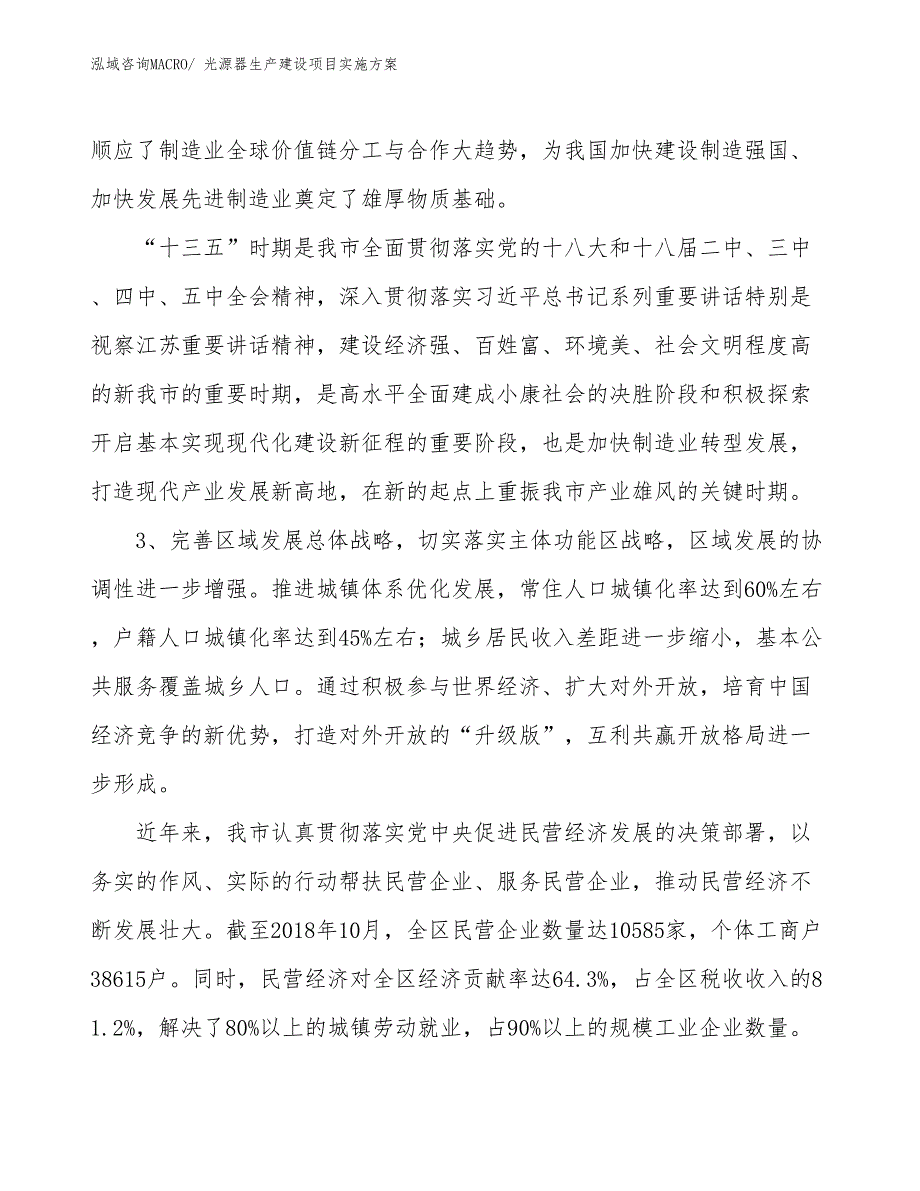 泓域咨询MACRO/ 光源器生产建设项目实施方案

顺应了制造业全球价值链分工与合作大趋势，为我国加快建设制造强国、加快发展先进制造业奠定了雄厚物质基础。

“十三五”时期是我市全面贯彻落实党的十八大和十八届二中、三中、四中、五中全会精神，深入贯彻落实习近平总书记系列重要讲话特别是视察江苏重要讲话精神，建设经济强、百姓富、环境美、社会文明程度高的新我市的重要时期，是高水平全面建成小康社会的决胜阶段和积极探索开启基本实现现代化建设新征程的重要阶段，也是加快制造业转型发展，打造现代产业发展新高地，在新的起点上重振我市产业雄风的关键时期。

3、完善区域发展总体战略，切实落实主体功能区战略，区域发展的协调性进一步增强。推进城镇体系优化发展，常住人口城镇化率达到60%左右，户籍人口城镇化率达到45%左右；城乡居民收入差距进一步缩小，基本公共服务覆盖城乡人口。通过积极参与世界经济、扩大对外开放，培育中国经济竞争的新优势，打造对外开放的“升级版”，互利共赢开放格局进一步形成。

近年来，我市认真贯彻落实党中央促进民营经济发展的决策部署，以务实的作风、实际的行动帮扶民营企业、服务民营企业，推动民营经济不断发展壮大。截至2018年10月，全区民营企业数量达10585家，个体工商户38615户。同时，民营经济对全区经济贡献率达64.3%，占全区税收收入的81.2%，解决了80%以上的城镇劳动就业，占90%以上的规模工业企业数量。